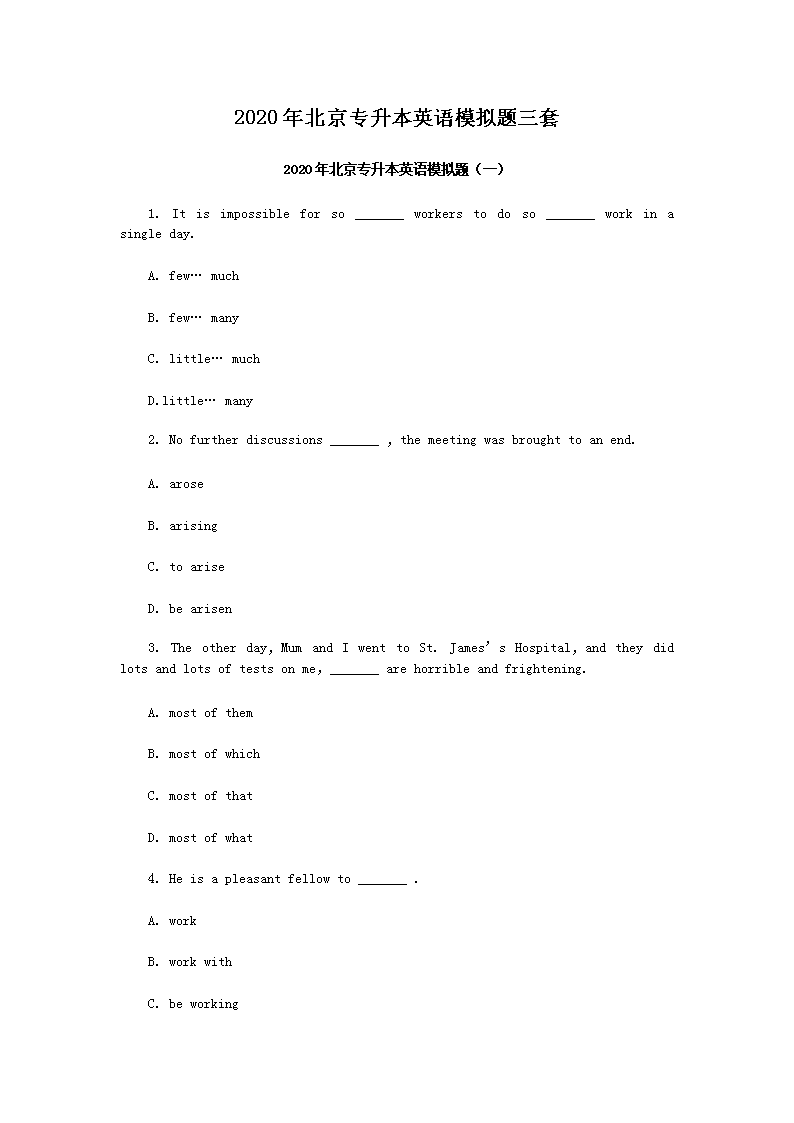 2020年北京专升本英语模拟题三套

2020年北京专升本英语模拟题（一）

1. It is impossible for so _______ workers to do so _______ work in a single day.

A. few… much

B. few… many

C. little… much

D.little… many

2. No further discussions _______ , the meeting was brought to an end.

A. arose

B. arising

C. to arise

D. be arisen

3. The other day, Mum and I went to St. James’s Hospital, and they did lots and lots of tests on me, _______ are horrible and frightening.

A. most of them

B. most of which

C. most of that

D. most of what

4. He is a pleasant fellow to _______ .

A. work

B. work with

C. be working